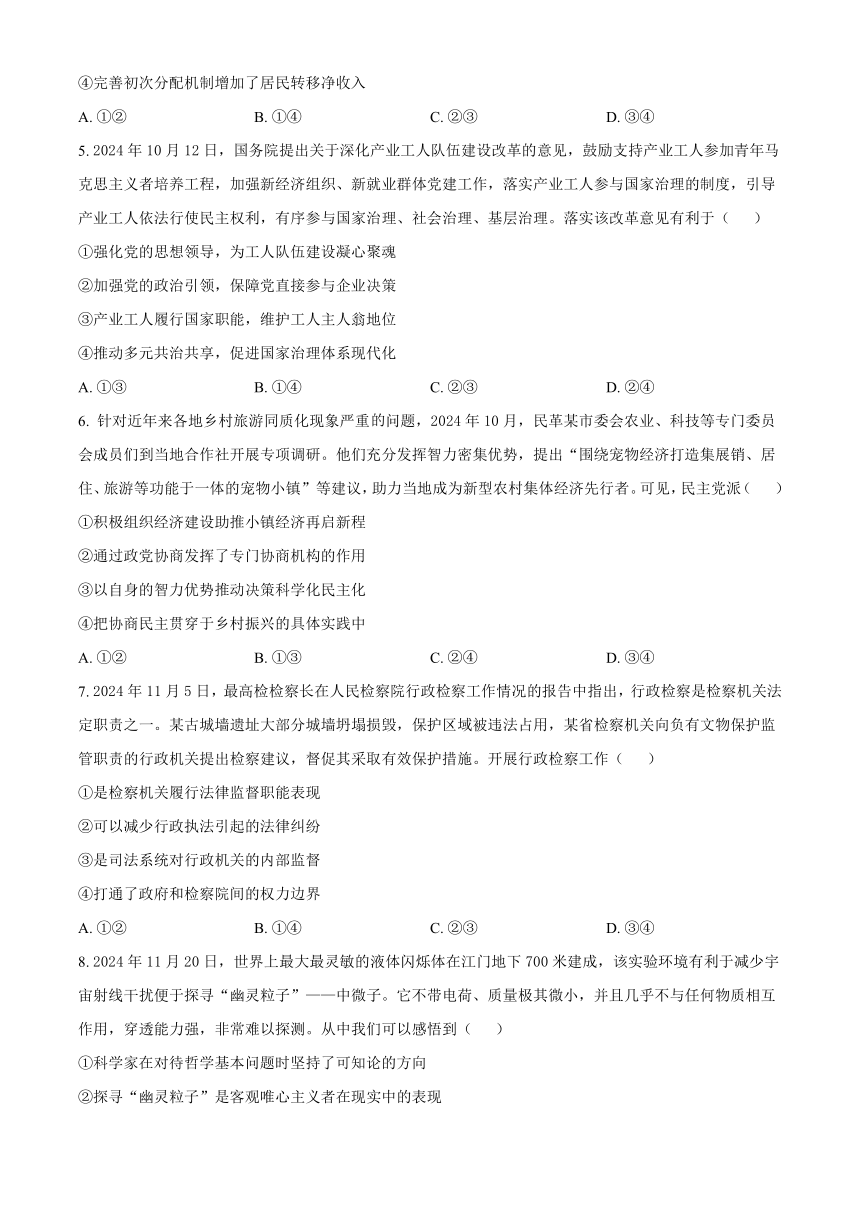 ④完善初次分配机制增加了居民转移净收入

A. ①②　　B. ①④　　C. ②③　　D. ③④

5. 2024 年 10 月 12 日，国务院提出关于深化产业工人队伍建设改革的意见，鼓励支持产业工人参加青年马克思主义者培养工程，加强新经济组织、新就业群体党建工作，落实产业工人参与国家治理的制度，引导产业工人依法行使民主权利，有序参与国家治理、社会治理、基层治理。落实该改革意见有利于（　　）

①强化党的思想领导，为工人队伍建设凝心聚魂

②加强党的政治引领，保障党直接参与企业决策

③产业工人履行国家职能，维护工人主人翁地位

④推动多元共治共享，促进国家治理体系现代化

A. ①③　　B. ①④　　C. ②③　　D. ②④

6. 针对近年来各地乡村旅游同质化现象严重的问题，2024 年 10 月，民革某市委会农业、科技等专门委员会成员们到当地合作社开展专项调研。他们充分发挥智力密集优势，提出“围绕宠物经济打造集展销、居住、旅游等功能于一体的宠物小镇”等建议，助力当地成为新型农村集体经济先行者。可见，民主党派（　　）

①积极组织经济建设助推小镇经济再启新程

②通过政党协商发挥了专门协商机构的作用

③以自身的智力优势推动决策科学化民主化

④把协商民主贯穿于乡村振兴的具体实践中

A. ①②　　B. ①③　　C. ②④　　D. ③④

7. 2024 年 11 月 5 日，最高检检察长在人民检察院行政检察工作情况的报告中指出，行政检察是检察机关法定职责之一。某古城墙遗址大部分城墙坍塌损毁，保护区域被违法占用，某省检察机关向负有文物保护监管职责的行政机关提出检察建议，督促其采取有效保护措施。开展行政检察工作（　　）

①是检察机关履行法律监督职能表现

②可以减少行政执法引起的法律纠纷

③是司法系统对行政机关的内部监督

④打通了政府和检察院间的权力边界

A. ①②　　B. ①④　　C. ②③　　D. ③④

8. 2024 年 11 月 20 日，世界上最大最灵敏的液体闪烁体在江门地下 700 米建成，该实验环境有利于减少宇宙射线干扰便于探寻“幽灵粒子”——中微子。它不带电荷、质量极其微小，并且几乎不与任何物质相互作用，穿透能力强，非常难以探测。从中我们可以感悟到（　　）

①科学家在对待哲学基本问题时坚持了可知论的方向

②探寻“幽灵粒子”是客观唯心主义者在现实中的表现